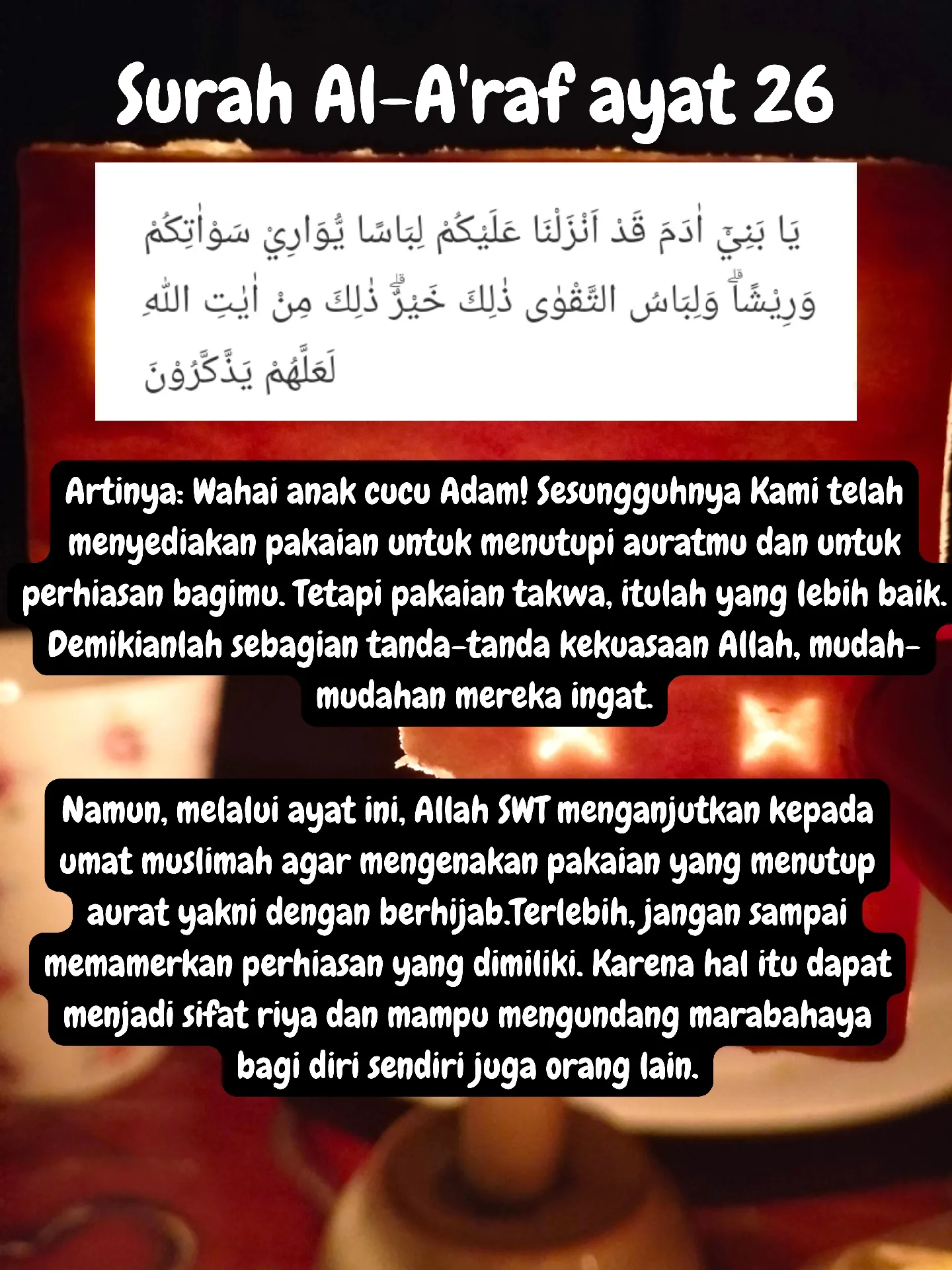 Surah Al-A'raf ayat 26

يَا بَنِيْٓ اٰدَمَ قَدْ اَنْزَلْنَا عَلَيْكُمْ لِبَاسًا يُّوَارِيْ سَوْاٰتِكُمْ وَرِيْشًاۗ وَلِبَاسُ التَّقْوٰى ذٰلِكَ خَيْرٌۗ ذٰلِكَ مِنْ اٰيٰتِ اللّٰهِ لَعَلَّهُمْ يَذَّكَّرُوْنَ

Artinya: Wahai anak cucu Adam! Sesungguhnya Kami telah menyediakan pakaian untuk menutupi auratmu dan untuk perhiasan bagimu. Tetapi pakaian takwa, itulah yang lebih baik. Demikianlah sebagian tanda-tanda kekuasaan Allah, mudah-mudahan mereka ingat.

Namun, melalui ayat ini, Allah SWT menganjutkan kepada umat muslimah agar mengenakan pakaian yang menutup aurat yakni dengan berhijab.Terlebih, jangan sampai memamerkan perhiasan yang dimiliki. Karena hal itu dapat menjadi sifat riya dan mampu mengundang marabahaya bagi diri sendiri juga orang lain.